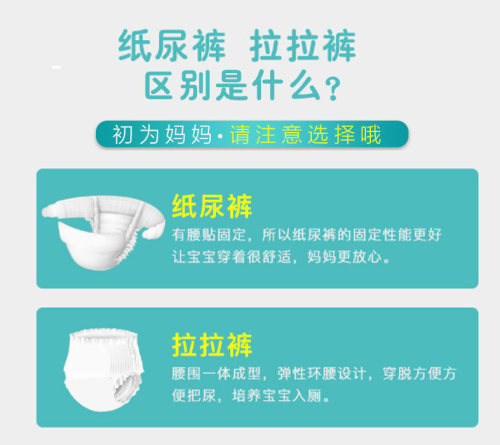 纸尿裤 拉拉裤
区别是什么？

初为妈妈·请注意选择哦

纸尿裤
有腰贴固定，所以纸尿裤的固定性能更好让宝宝穿着很舒适，妈妈更放心。

拉拉裤
腰围一体成型，弹性环腰设计，穿脱方便方便把尿，培养宝宝入厕。